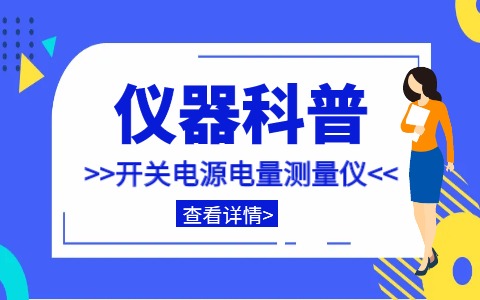 仪器科普

>>开关电源电量测量仪<<

查看详情>